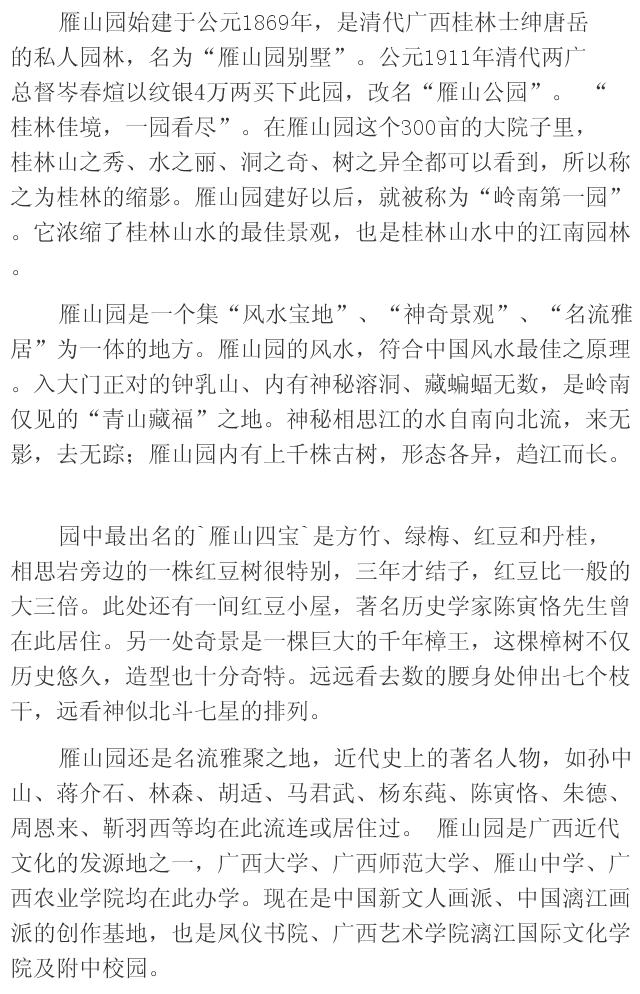 雁山园始建于公元1869年，是清代广西桂林士绅唐岳的私人园林，名为“雁山园别墅”。公元1911年清代两广总督岑春煊以纹银4万两买下此园，改名“雁山公园”。“桂林佳境，一园看尽”。在雁山园这个300亩的大院子里，桂林山之秀、水之丽、洞之奇、树之异全都可以看到，所以称之为桂林的缩影。雁山园建好以后，就被称为“岭南第一园”。它浓缩了桂林山水的最佳景观，也是桂林山水中的江南园林。

雁山园是一个集“风水宝地”、“神奇景观”、“名流雅居”为一体的地方。雁山园的风水，符合中国风水最佳之原理。入大门正对的钟乳山、内有神秘溶洞、藏蝙蝠无数，是岭南仅见的“青山藏福”之地。神秘相思江的水自南向北流，来无影，去无踪；雁山园内有上千株古树，形态各异，趋江而长。

园中最出名的`雁山四宝`是方竹、绿梅、红豆和丹桂，相思岩旁边的一株红豆树很特别，三年才结子，红豆比一般的大三倍。此处还有一间红豆小屋，著名历史学家陈寅恪先生曾在此居住。另一处奇景是一棵巨大的千年樟王，这棵樟树不仅历史悠久，造型也十分奇特。远远看去数的腰身处伸出七个枝干，远看神似北斗七星的排列。

雁山园还是名流雅聚之地，近代史上的著名人物，如孙中山、蒋介石、林森、胡适、马君武、杨东莼、陈寅恪、朱德、周恩来、靳羽西等均在此流连或居住过。 雁山园是广西近代文化的发源地之一，广西大学、广西师范大学、雁山中学、广西农业学院均在此办学。现在是中国新文人画派、中国漓江画派的创作基地，也是凤仪书院、广西艺术学院漓江国际文化学院及附中校园。